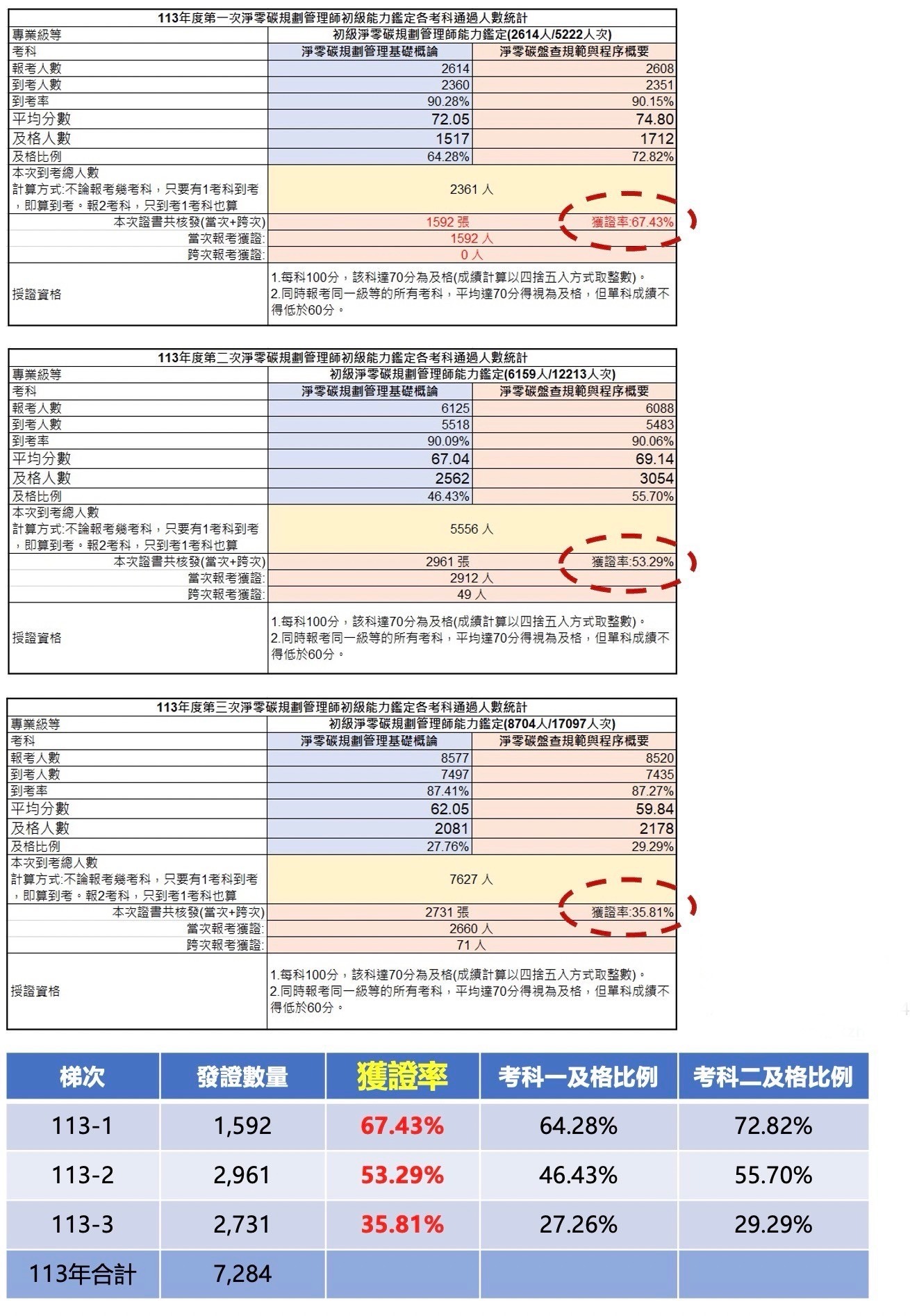 113年度第一次淨零碳規劃管理師初級能力鑑定各考科通過人數統計

| 專業級等 | 初級淨零碳規劃管理師能力鑑定(2614人/5222人次) | |
|---|---|---|
| 考科 | 淨零碳規劃管理基礎概論 | 淨零碳盤查規範與程序概要 |
| 報考人數 | 2614 | 2608 |
| 到考人數 | 2360 | 2351 |
| 到考率 | 90.28% | 90.15% |
| 平均分數 | 72.05 | 74.80 |
| 及格人數 | 1517 | 1712 |
| 及格比例 | 64.28% | 72.82% |
| 本次到考總人數 計算方式:不論報考幾考科，只要有1考科到考，即算到考。報2考科，只到考1考科也算 | 2361 人 | |
| 本次證書共核發(當次+跨次) | 1592 張 | 獲證率:67.43% |
| 當次報考獲證: | 1592 人 | |
| 跨次報考獲證: | 0 人 | |
| 授證資格 | 1.每科100分，該科達70分為及格(成績計算以四捨五入方式取整數)。 2.同時報考同一級等的所有考科，平均達70分得視為及格，但單科成績不得低於60分。 | |

113年度第二次淨零碳規劃管理師初級能力鑑定各考科通過人數統計

| 專業級等 | 初級淨零碳規劃管理師能力鑑定(6159人/12213人次) | |
|---|---|---|
| 考科 | 淨零碳規劃管理基礎概論 | 淨零碳盤查規範與程序概要 |
| 報考人數 | 6125 | 6088 |
| 到考人數 | 5518 | 5483 |
| 到考率 | 90.09% | 90.06% |
| 平均分數 | 67.04 | 69.14 |
| 及格人數 | 2562 | 3054 |
| 及格比例 | 46.43% | 55.70% |
| 本次到考總人數 計算方式:不論報考幾考科，只要有1考科到考，即算到考。報2考科，只到考1考科也算 | 5556 人 | |
| 本次證書共核發(當次+跨次) | 2961 張 | 獲證率:53.29% |
| 當次報考獲證: | 2912 人 | |
| 跨次報考獲證: | 49 人 | |
| 授證資格 | 1.每科100分，該科達70分為及格(成績計算以四捨五入方式取整數)。 2.同時報考同一級等的所有考科，平均達70分得視為及格，但單科成績不得低於60分。 | |

113年度第三次淨零碳規劃管理師初級能力鑑定各考科通過人數統計

| 專業級等 | 初級淨零碳規劃管理師能力鑑定(8704人/17097人次) | |
|---|---|---|
| 考科 | 淨零碳規劃管理基礎概論 | 淨零碳盤查規範與程序概要 |
| 報考人數 | 8577 | 8520 |
| 到考人數 | 7497 | 7435 |
| 到考率 | 87.41% | 87.27% |
| 平均分數 | 62.05 | 59.84 |
| 及格人數 | 2081 | 2178 |
| 及格比例 | 27.76% | 29.29% |
| 本次到考總人數 計算方式:不論報考幾考科，只要有1考科到考，即算到考。報2考科，只到考1考科也算 | 7627 人 | |
| 本次證書共核發(當次+跨次) | 2731 張 | 獲證率:35.81% |
| 當次報考獲證: | 2660 人 | |
| 跨次報考獲證: | 71 人 | |
| 授證資格 | 1.每科100分，該科達70分為及格(成績計算以四捨五入方式取整數)。 2.同時報考同一級等的所有考科，平均達70分得視為及格，但單科成績不得低於60分。 | |

| 梯次 | 發證數量 | 獲證率 | 考科一及格比例 | 考科二及格比例 |
|---|---|---|---|---|
| 113-1 | 1,592 | 67.43% | 64.28% | 72.82% |
| 113-2 | 2,961 | 53.29% | 46.43% | 55.70% |
| 113-3 | 2,731 | 35.81% | 27.26% | 29.29% |
| 113年合計 | 7,284 | | | |